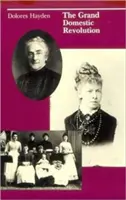 Dolores Hayden

The Grand Domestic Revolution